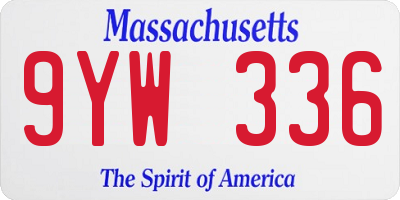 Massachusetts

9YW 336

The Spirit of America